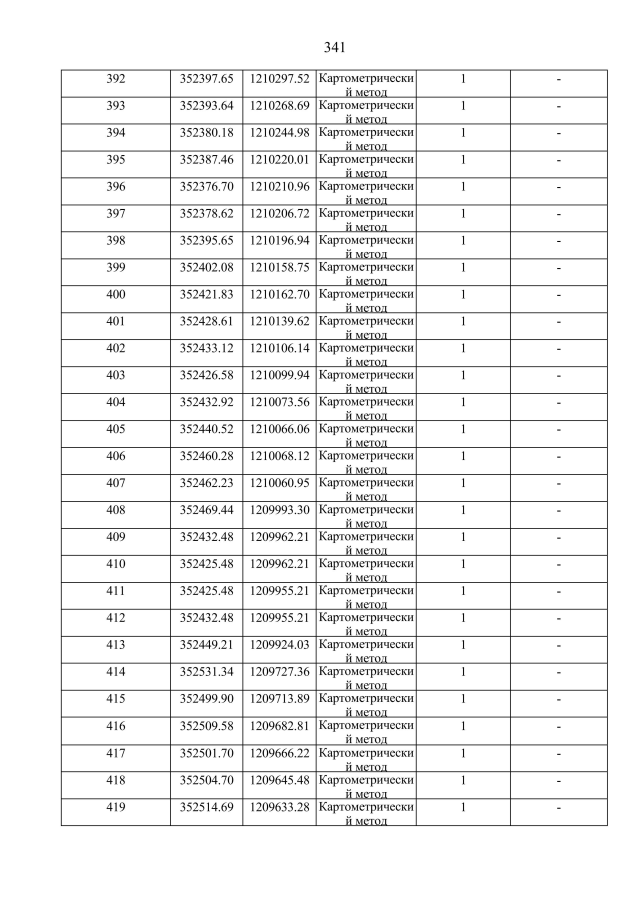 341

| 392 | 352397.65 | 1210297.52 | Картометрический метод | 1 | - |
|---|---|---|---|---|---|
| 393 | 352393.64 | 1210268.69 | Картометрический метод | 1 | - |
| 394 | 352380.18 | 1210244.98 | Картометрический метод | 1 | - |
| 395 | 352387.46 | 1210220.01 | Картометрический метод | 1 | - |
| 396 | 352376.70 | 1210210.96 | Картометрический метод | 1 | - |
| 397 | 352378.62 | 1210206.72 | Картометрический метод | 1 | - |
| 398 | 352395.65 | 1210196.94 | Картометрический метод | 1 | - |
| 399 | 352402.08 | 1210158.75 | Картометрический метод | 1 | - |
| 400 | 352421.83 | 1210162.70 | Картометрический метод | 1 | - |
| 401 | 352428.61 | 1210139.62 | Картометрический метод | 1 | - |
| 402 | 352433.12 | 1210106.14 | Картометрический метод | 1 | - |
| 403 | 352426.58 | 1210099.94 | Картометрический метод | 1 | - |
| 404 | 352432.92 | 1210073.56 | Картометрический метод | 1 | - |
| 405 | 352440.52 | 1210066.06 | Картометрический метод | 1 | - |
| 406 | 352460.28 | 1210068.12 | Картометрический метод | 1 | - |
| 407 | 352462.23 | 1210060.95 | Картометрический метод | 1 | - |
| 408 | 352469.44 | 1209993.30 | Картометрический метод | 1 | - |
| 409 | 352432.48 | 1209962.21 | Картометрический метод | 1 | - |
| 410 | 352425.48 | 1209962.21 | Картометрический метод | 1 | - |
| 411 | 352425.48 | 1209955.21 | Картометрический метод | 1 | - |
| 412 | 352432.48 | 1209955.21 | Картометрический метод | 1 | - |
| 413 | 352449.21 | 1209924.03 | Картометрический метод | 1 | - |
| 414 | 352531.34 | 1209727.36 | Картометрический метод | 1 | - |
| 415 | 352499.90 | 1209713.89 | Картометрический метод | 1 | - |
| 416 | 352509.58 | 1209682.81 | Картометрический метод | 1 | - |
| 417 | 352501.70 | 1209666.22 | Картометрический метод | 1 | - |
| 418 | 352504.70 | 1209645.48 | Картометрический метод | 1 | - |
| 419 | 352514.69 | 1209633.28 | Картометрический метод | 1 | - |